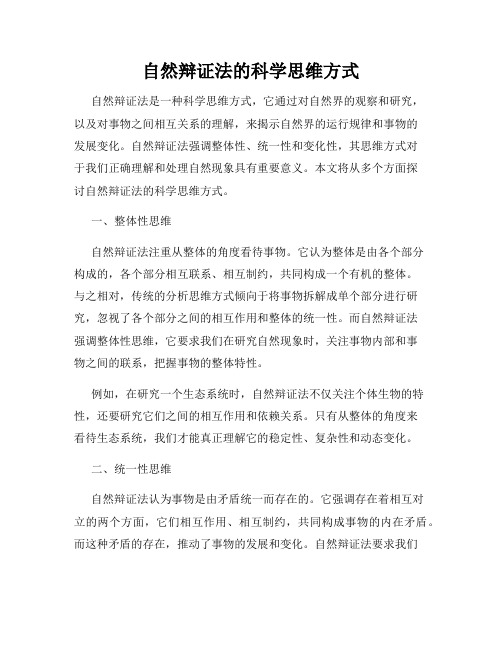 自然辩证法的科学思维方式

自然辩证法是一种科学思维方式，它通过对自然界的观察和研究，以及对事物之间相互关系的理解，来揭示自然界的运行规律和事物的发展变化。自然辩证法强调整体性、统一性和变化性，其思维方式对于我们正确理解和处理自然现象具有重要意义。本文将从多个方面探讨自然辩证法的科学思维方式。

一、整体性思维

自然辩证法注重从整体的角度看待事物。它认为整体是由各个部分构成的，各个部分相互联系、相互制约，共同构成一个有机的整体。与之相对，传统的分析思维方式倾向于将事物拆解成单个部分进行研究，忽视了各个部分之间的相互作用和整体的统一性。而自然辩证法强调整体性思维，它要求我们在研究自然现象时，关注事物内部和事物之间的联系，把握事物的整体特性。

例如，在研究一个生态系统时，自然辩证法不仅关注个体生物的特性，还要研究它们之间的相互作用和依赖关系。只有从整体的角度来看待生态系统，我们才能真正理解它的稳定性、复杂性和动态变化。

二、统一性思维

自然辩证法认为事物是由矛盾统一而存在的。它强调存在着相互对立的两个方面，它们相互作用、相互制约，共同构成事物的内在矛盾。而这种矛盾的存在，推动了事物的发展和变化。自然辩证法要求我们